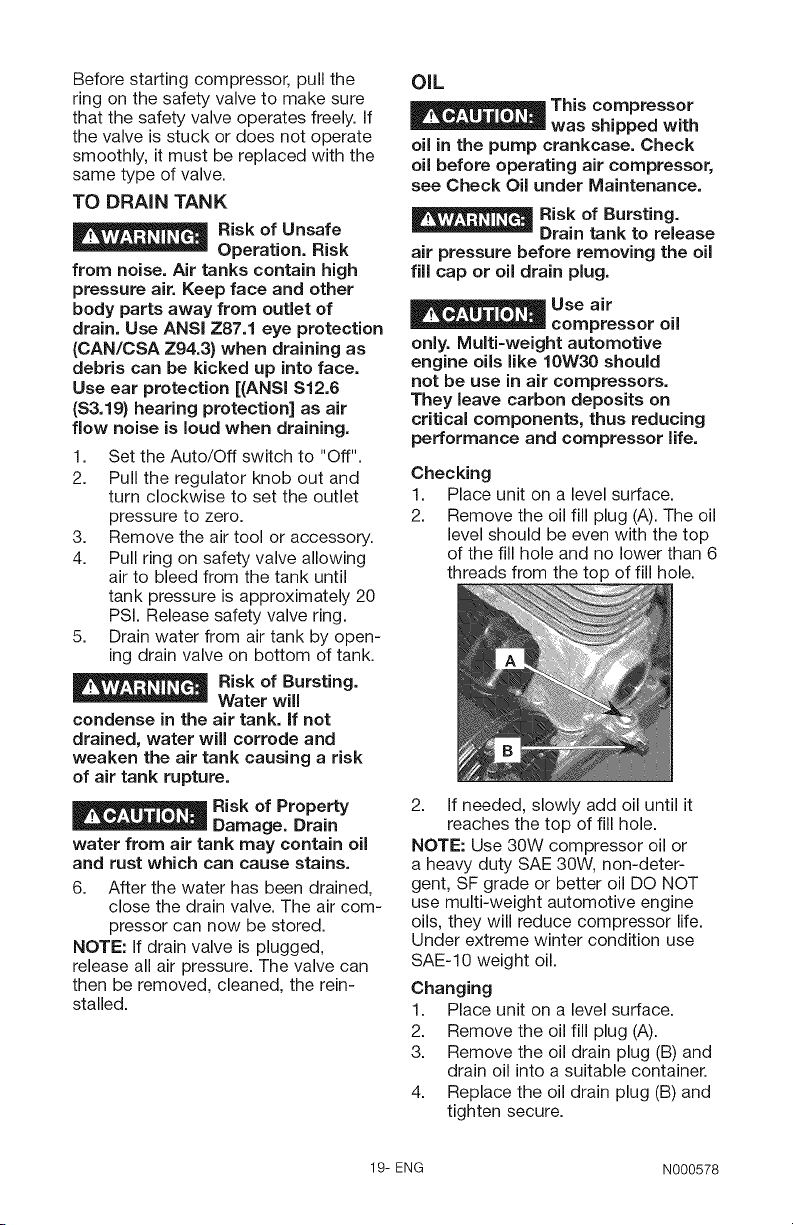 Before starting compressor, pull the ring on the safety valve to make sure that the safety valve operates freely. If the valve is stuck or does not operate smoothly, it must be replaced with the same type of valve.

TO DRAIN TANK

⚠WARNING: Risk of Unsafe Operation. Risk from noise. Air tanks contain high pressure air. Keep face and other body parts away from outlet of drain. Use ANSI Z87.1 eye protection (CAN/CSA Z94.3) when draining as debris can be kicked up into face. Use ear protection [(ANSI S12.6 (S3.19) hearing protection] as air flow noise is loud when draining.

1. Set the Auto/Off switch to "Off".
2. Pull the regulator knob out and turn clockwise to set the outlet pressure to zero.
3. Remove the air tool or accessory.
4. Pull ring on safety valve allowing air to bleed from the tank until tank pressure is approximately 20 PSI. Release safety valve ring.
5. Drain water from air tank by opening drain valve on bottom of tank.

⚠WARNING: Risk of Bursting. Water will condense in the air tank. If not drained, water will corrode and weaken the air tank causing a risk of air tank rupture.

⚠CAUTION: Risk of Property Damage. Drain water from air tank may contain oil and rust which can cause stains.

6. After the water has been drained, close the drain valve. The air compressor can now be stored.

NOTE: If drain valve is plugged, release all air pressure. The valve can then be removed, cleaned, the reinstalled.

OIL

⚠CAUTION: This compressor was shipped with oil in the pump crankcase. Check oil before operating air compressor, see Check Oil under Maintenance.

⚠WARNING: Risk of Bursting. Drain tank to release air pressure before removing the oil fill cap or oil drain plug.

⚠CAUTION: Use air compressor oil only. Multi-weight automotive engine oils like 10W30 should not be use in air compressors. They leave carbon deposits on critical components, thus reducing performance and compressor life.

Checking
1. Place unit on a level surface.
2. Remove the oil fill plug (A). The oil level should be even with the top of the fill hole and no lower than 6 threads from the top of fill hole.

A
B

2. If needed, slowly add oil until it reaches the top of fill hole.

NOTE: Use 30W compressor oil or a heavy duty SAE 30W, non-detergent, SF grade or better oil DO NOT use multi-weight automotive engine oils, they will reduce compressor life. Under extreme winter condition use SAE-10 weight oil.

Changing
1. Place unit on a level surface.
2. Remove the oil fill plug (A).
3. Remove the oil drain plug (B) and drain oil into a suitable container.
4. Replace the oil drain plug (B) and tighten secure.

19- ENG

N000578